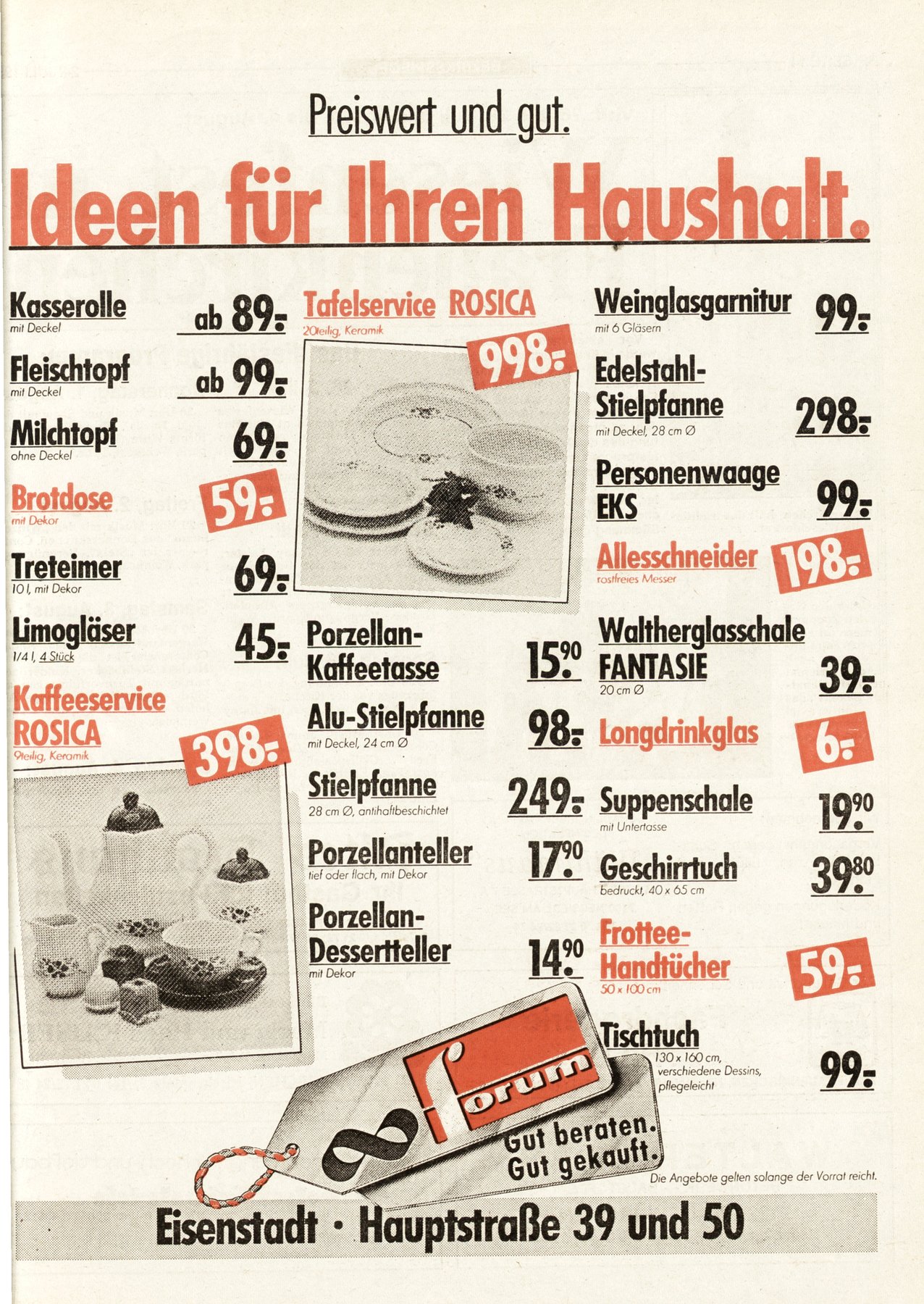 Preiswert und gut.

Ideen für Ihren Haushalt.

Kasserolle
mit Deckel
ab 89.-

Fleischtopf
mit Deckel
ab 99.-

Milchtopf
ohne Deckel
69.-

Brotdose
mit Dekor
59.-

Treteimer
10 l, mit Dekor
69.-

Limogläser
1/4 l, 4 Stück
45.-

Kaffeeservice ROSICA
9teilig, Keramik
398.-

Tafelservice ROSICA
20teilig, Keramik
998.-

Porzellan-Kaffeetasse
15.90

Alu-Stielpfanne
mit Deckel, 24 cm Ø
98.-

Stielpfanne
28 cm Ø, antihaftbeschichtet
249.-

Porzellanteller
tief oder flach, mit Dekor
17.90

Porzellan-Dessertteller
mit Dekor
14.90

Weinglasgarnitur
mit 6 Gläsern
99.-

Edelstahl-Stielpfanne
mit Deckel, 28 cm Ø
298.-

Personenwaage EKS
99.-

Allesschneider
rostfreies Messer
198.-

Waltherglasschale FANTASIE
20 cm Ø
39.-

Longdrinkglas
6.-

Suppenschale
mit Untertasse
19.90

Geschirrtuch
bedruckt, 40 x 65 cm
39.80

Frottee-Handtücher
50 x 100 cm
59.-

Tischtuch
130 x 160 cm, verschiedene Dessins, pflegeleicht
99.-

forum
Gut beraten.
Gut gekauft.

Die Angebote gelten solange der Vorrat reicht.

Eisenstadt · Hauptstraße 39 und 50